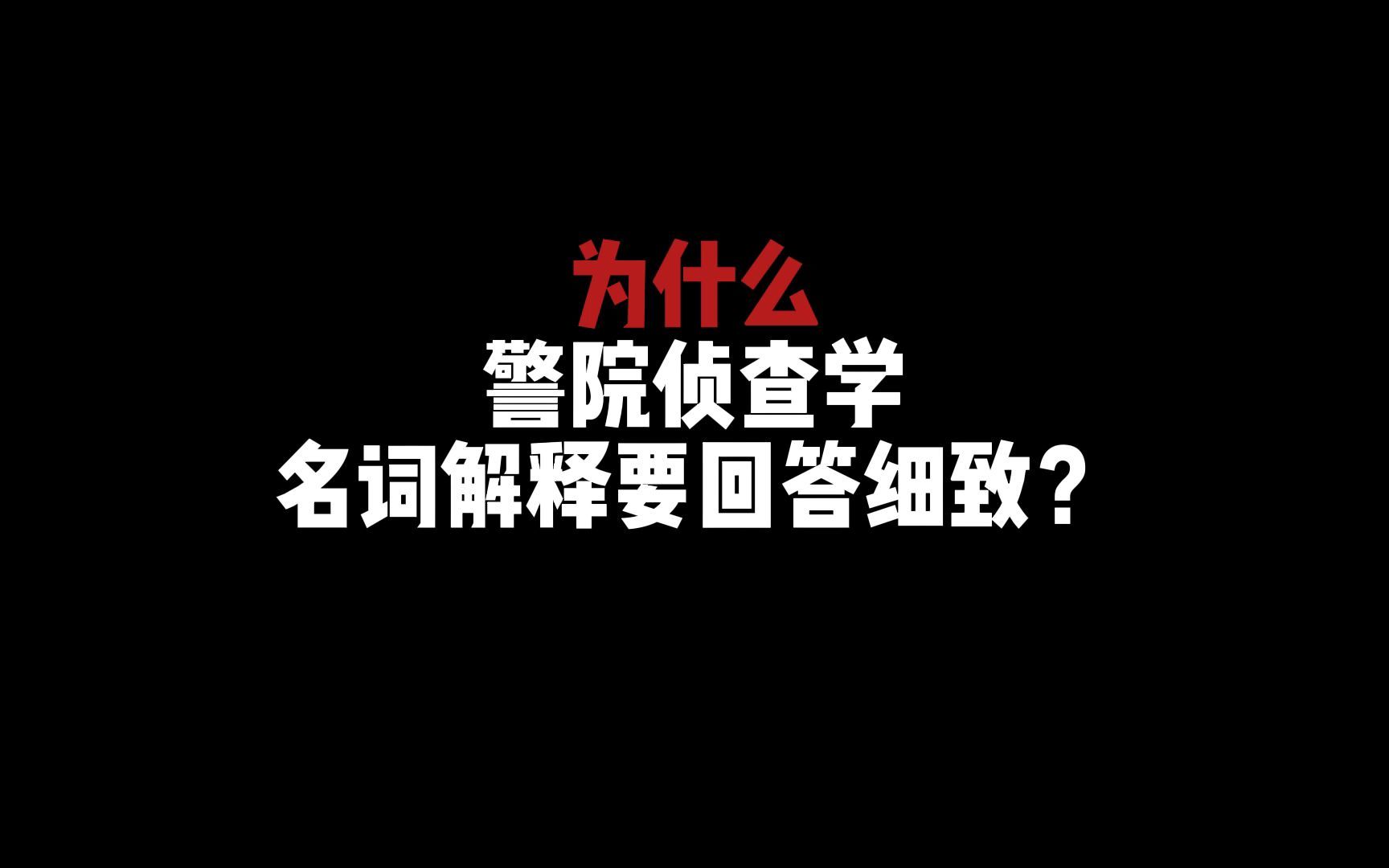 为什么
警院侦查学
名词解释要回答细致？